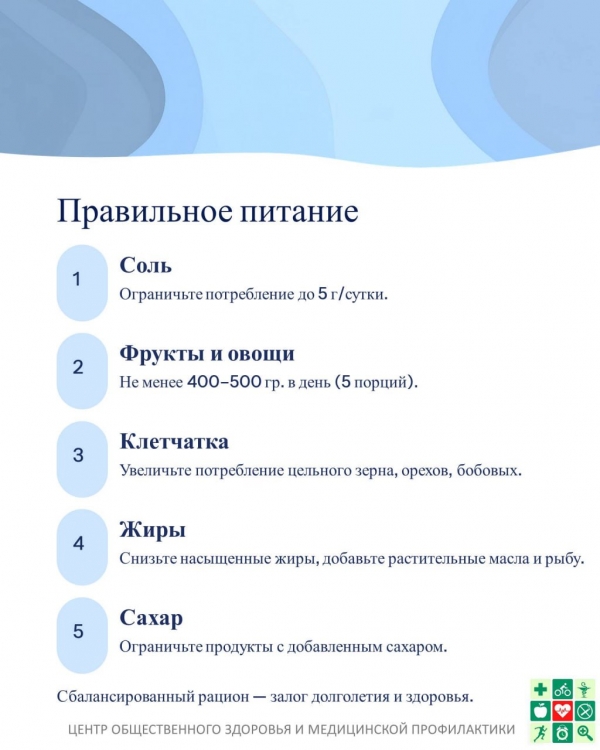 Правильное питание

1

Соль

Ограничьте потребление до 5 г/сутки.

2

Фрукты и овощи

Не менее 400–500 гр. в день (5 порций).

3

Клетчатка

Увеличьте потребление цельного зерна, орехов, бобовых.

4

Жиры

Снизьте насыщенные жиры, добавьте растительные масла и рыбу.

5

Сахар

Ограничьте продукты с добавленным сахаром.

Сбалансированный рацион — залог долголетия и здоровья.

ЦЕНТР ОБЩЕСТВЕННОГО ЗДОРОВЬЯ И МЕДИЦИНСКОЙ ПРОФИЛАКТИКИ